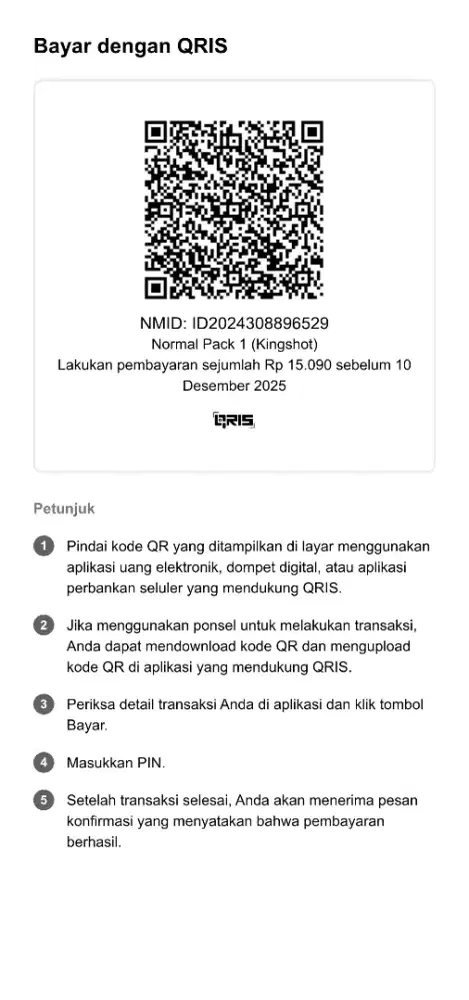 Bayar dengan QRIS

NMID: ID2024308896529
Normal Pack 1 (Kingshot)
Lakukan pembayaran sejumlah Rp 15.090 sebelum 10 Desember 2025

QRIS

Petunjuk

1 Pindai kode QR yang ditampilkan di layar menggunakan aplikasi uang elektronik, dompet digital, atau aplikasi perbankan seluler yang mendukung QRIS.

2 Jika menggunakan ponsel untuk melakukan transaksi, Anda dapat mendownload kode QR dan mengupload kode QR di aplikasi yang mendukung QRIS.

3 Periksa detail transaksi Anda di aplikasi dan klik tombol Bayar.

4 Masukkan PIN.

5 Setelah transaksi selesai, Anda akan menerima pesan konfirmasi yang menyatakan bahwa pembayaran berhasil.